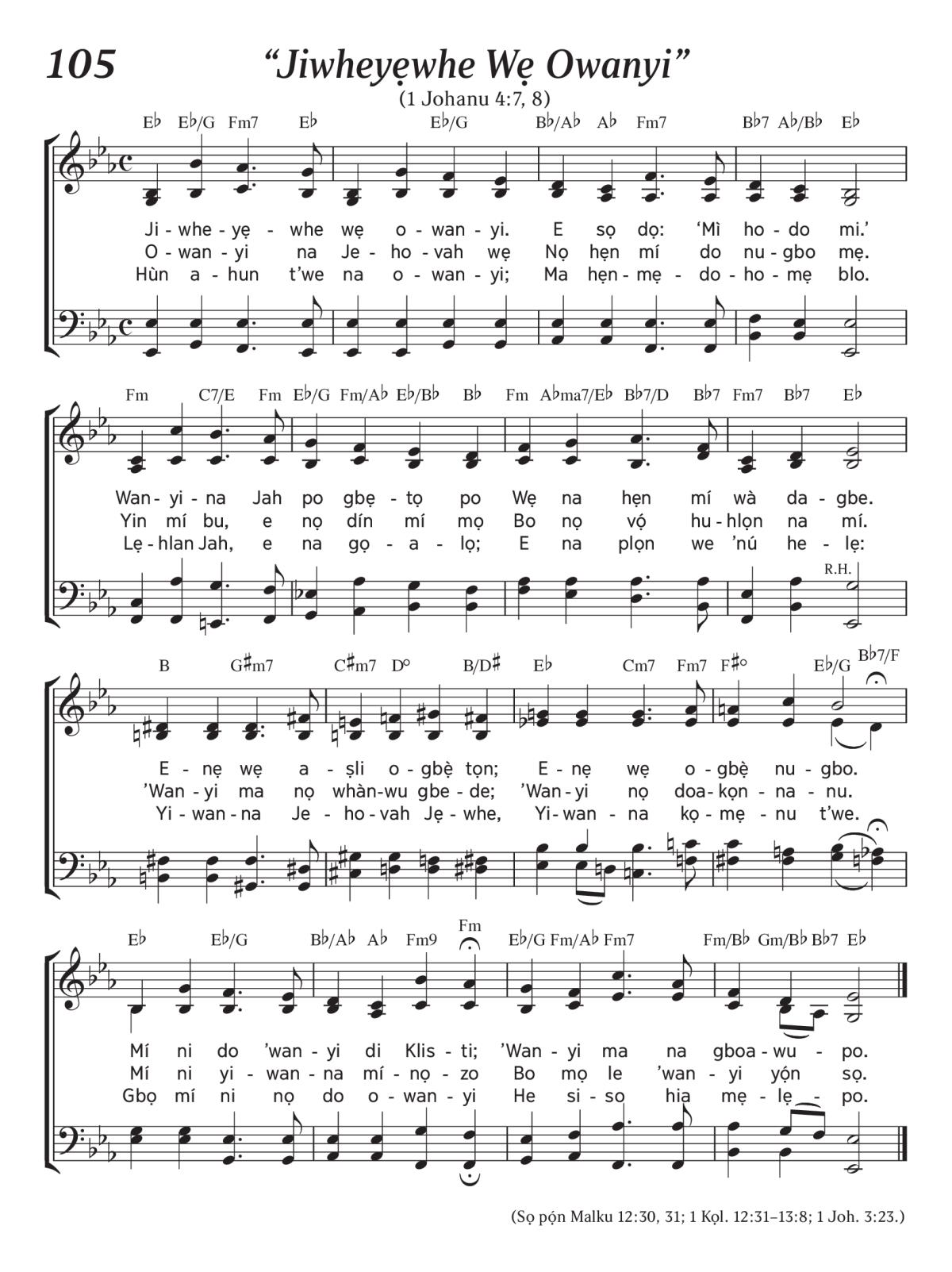 105

“Jiwheyẹwhe Wẹ Owanyi”

(1 Johanu 4:7, 8)

E♭ E♭/G Fm7 E♭ E♭/G B♭/A♭ A♭ Fm7 B♭7 A♭/B♭ E♭

Ji - whe - yẹ - whe wẹ o - wan - yi. E sọ dọ: ‘Mì ho - do mi.’
O - wan - yi na Je - ho - vah wẹ Nọ hẹn mí do nu - gbo mẹ.
Hùn a - hun t’we na o - wan - yi; Ma hẹn - mẹ - do - ho - mẹ blo.

Fm C7/E Fm E♭/G Fm/A♭ E♭/B♭ B♭ Fm A♭ma7/E♭ B♭7/D B♭7 Fm7 B♭7 E♭

Wan - yi - na Jah po gbẹ - tọ po Wẹ na hẹn mí wà da - gbe.
Yin mí bu, e nọ dín mí mọ Bo nọ vọ́ hu - hlọn na mí.
Lẹ - hlan Jah, e na gọ - a - lọ; E na plọn we ’nú he - lẹ:

R.H.

B G♯m7 C♯m7 D° B/D♯ E♭ Cm7 Fm7 F♯° E♭/G B♭7/F

E - nẹ wẹ a - ṣli o - gbẹ̀ tọn; E - nẹ wẹ o - gbẹ̀ nu - gbo.
’Wan - yi ma nọ whàn-wu gbe - de; ’Wan - yi nọ doa - kọn - na - nu.
Yi - wan - na Je - ho - vah Jẹ - whe, Yi - wan - na kọ - mẹ - nu t’we.

E♭ E♭/G B♭/A♭ A♭ Fm9 Fm E♭/G Fm/A♭ Fm7 Fm/B♭ Gm/B♭ B♭7 E♭

Mí ni do ’wan - yi di Klis - ti; ’Wan - yi ma na gboa - wu - po.
Mí ni yi - wan - na mí - nọ - zo Bo mọ le ’wan - yi yọ́n sọ.
Gbọ mí ni nọ do o - wan - yi He si - so hia mẹ - lẹ - po.

(Sọ pọ́n Malku 12:30, 31; 1 Kọl. 12:31–13:8; 1 Joh. 3:23.)